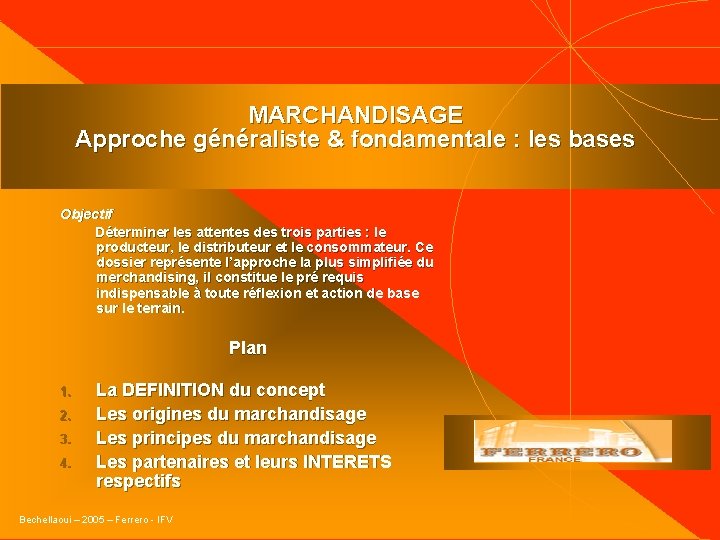 MARCHANDISAGE
Approche généraliste & fondamentale : les bases

Objectif
Déterminer les attentes des trois parties : le producteur, le distributeur et le consommateur. Ce dossier représente l'approche la plus simplifiée du merchandising, il constitue le pré requis indispensable à toute réflexion et action de base sur le terrain.

Plan

1. La DEFINITION du concept
2. Les origines du marchandisage
3. Les principes du marchandisage
4. Les partenaires et leurs INTERETS respectifs

FERRERO
FRANCE

Bechellaoui – 2005 – Ferrero - IFV